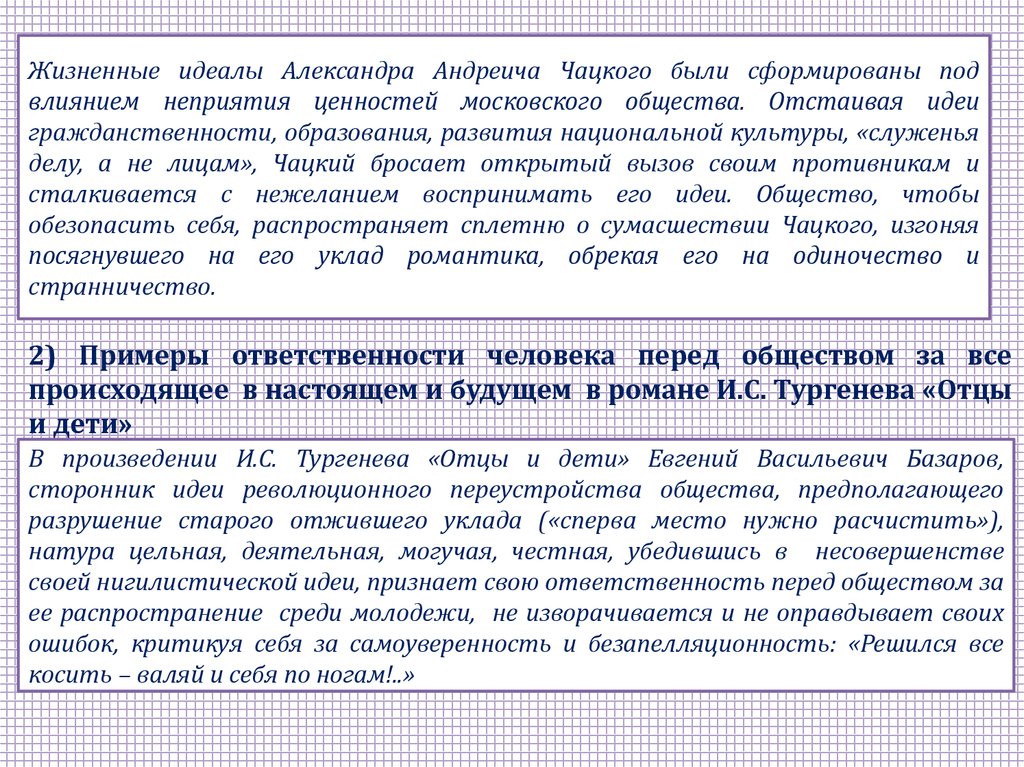 Жизненные идеалы Александра Андреича Чацкого были сформированы под влиянием неприятия ценностей московского общества. Отстаивая идеи гражданственности, образования, развития национальной культуры, «служенья делу, а не лицам», Чацкий бросает открытый вызов своим противникам и сталкивается с нежеланием воспринимать его идеи. Общество, чтобы обезопасить себя, распространяет сплетню о сумасшествии Чацкого, изгоняя посягнувшего на его уклад романтика, обрекая его на одиночество и странничество.

2) Примеры ответственности человека перед обществом за все происходящее в настоящем и будущем в романе И.С. Тургенева «Отцы и дети»

В произведении И.С. Тургенева «Отцы и дети» Евгений Васильевич Базаров, сторонник идеи революционного переустройства общества, предполагающего разрушение старого отжившего уклада («сперва место нужно расчистить»), натура цельная, деятельная, могучая, честная, убедившись в несовершенстве своей нигилистической идеи, признает свою ответственность перед обществом за ее распространение среди молодежи, не изворачивается и не оправдывает своих ошибок, критикуя себя за самоуверенность и безапелляционность: «Решился все косить – валяй и себя по ногам!..»